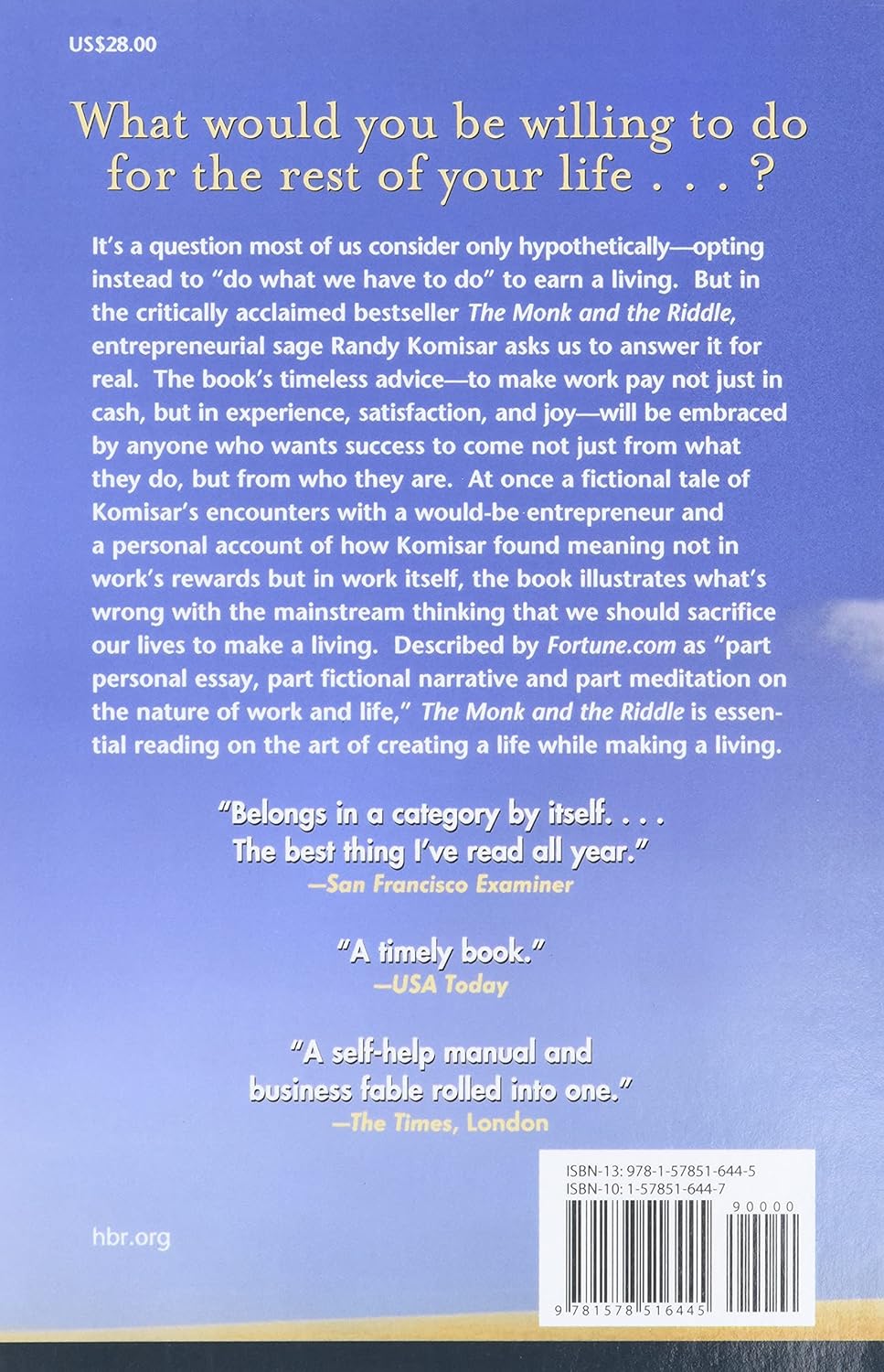 US$28.00

What would you be willing to do for the rest of your life . . . ?

It's a question most of us consider only hypothetically—opting instead to "do what we have to do" to earn a living. But in the critically acclaimed bestseller The Monk and the Riddle, entrepreneurial sage Randy Komisar asks us to answer it for real. The book's timeless advice—to make work pay not just in cash, but in experience, satisfaction, and joy—will be embraced by anyone who wants success to come not just from what they do, but from who they are. At once a fictional tale of Komisar's encounters with a would-be entrepreneur and a personal account of how Komisar found meaning not in work's rewards but in work itself, the book illustrates what's wrong with the mainstream thinking that we should sacrifice our lives to make a living. Described by Fortune.com as "part personal essay, part fictional narrative and part meditation on the nature of work and life," The Monk and the Riddle is essential reading on the art of creating a life while making a living.

"Belongs in a category by itself. . . . The best thing I've read all year."
—San Francisco Examiner

"A timely book."
—USA Today

"A self-help manual and business fable rolled into one."
—The Times, London

hbr.org

ISBN-13: 978-1-57851-644-5
ISBN-10: 1-57851-644-7

90000

9 781578 516445